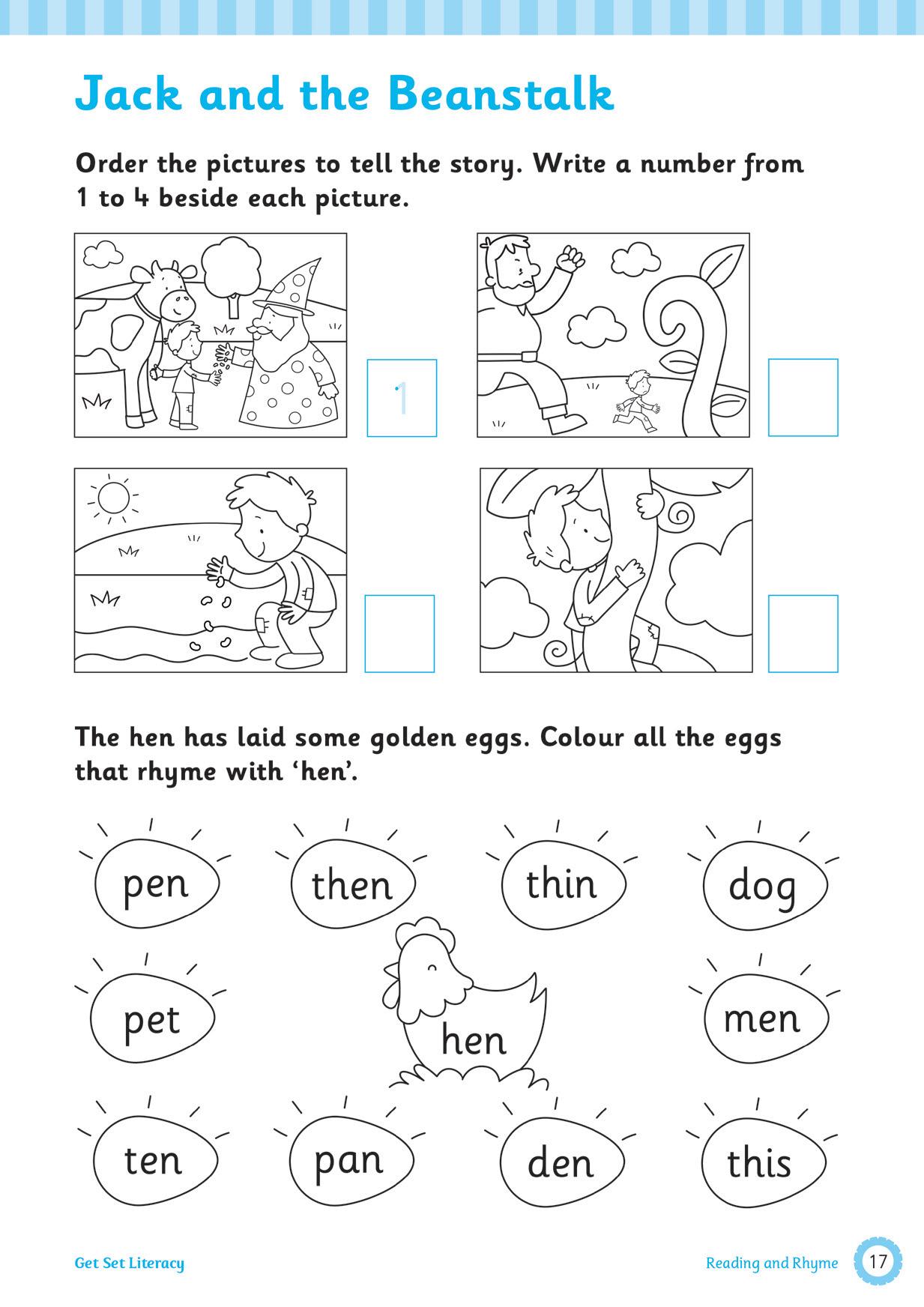 Jack and the Beanstalk

Order the pictures to tell the story. Write a number from 1 to 4 beside each picture.

1

The hen has laid some golden eggs. Colour all the eggs that rhyme with 'hen'.

pen then thin dog

pet hen men

ten pan den this

Get Set Literacy

Reading and Rhyme 17